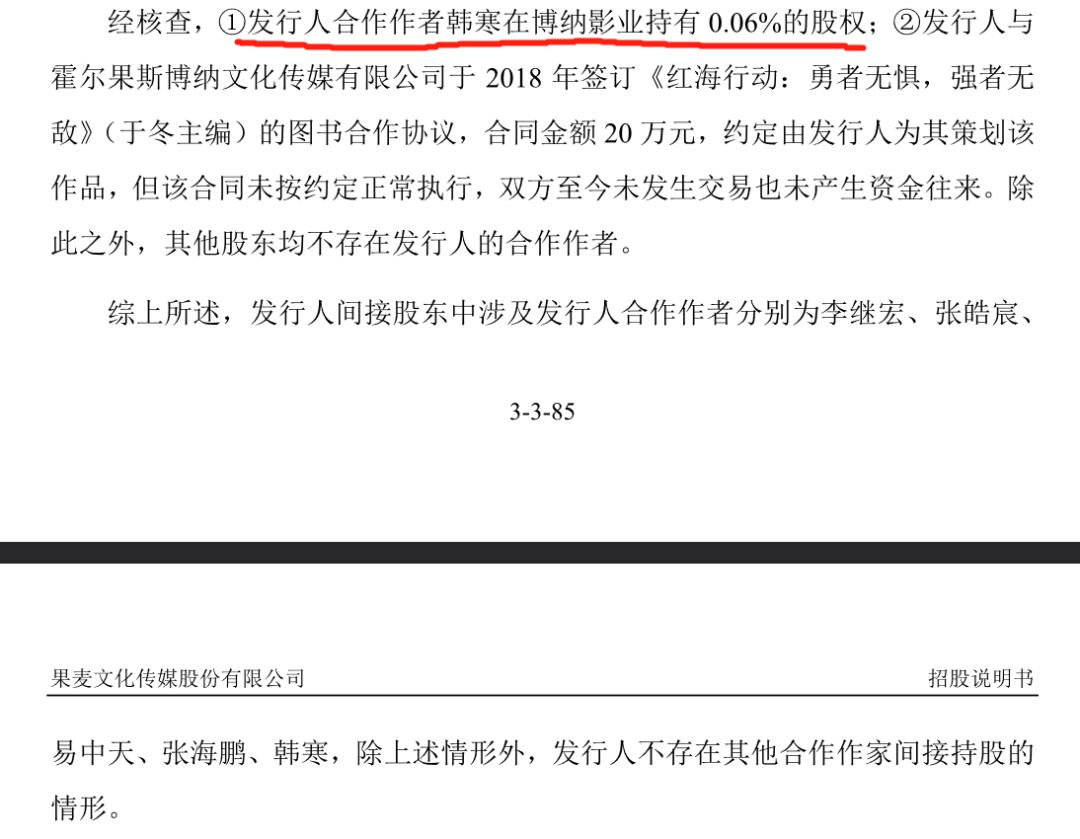 经核查，①发行人合作作者韩寒在博纳影业持有 0.06%的股权；②发行人与霍尔果斯博纳文化传媒有限公司于 2018 年签订《红海行动：勇者无惧，强者无敌》（于冬主编）的图书合作协议，合同金额 20 万元，约定由发行人为其策划该作品，但该合同未按约定正常执行，双方至今未发生交易也未产生资金往来。除此之外，其他股东均不存在发行人的合作作者。

综上所述，发行人间接股东中涉及发行人合作作者分别为李继宏、张皓宸、

3-3-85

果麦文化传媒股份有限公司

招股说明书

易中天、张海鹏、韩寒，除上述情形外，发行人不存在其他合作作家间接持股的情形。